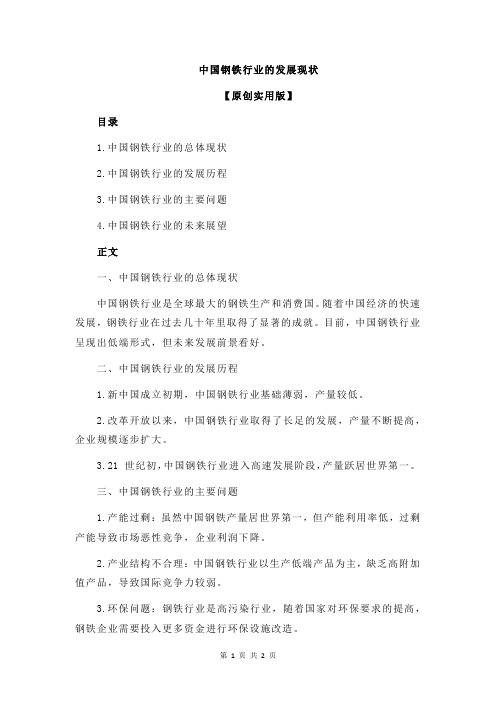 中国钢铁行业的发展现状

【原创实用版】

目录

1.中国钢铁行业的总体现状

2.中国钢铁行业的发展历程

3.中国钢铁行业的主要问题

4.中国钢铁行业的未来展望

正文

一、中国钢铁行业的总体现状

中国钢铁行业是全球最大的钢铁生产和消费国。随着中国经济的快速发展，钢铁行业在过去几十年里取得了显著的成就。目前，中国钢铁行业呈现出低端形式，但未来发展前景看好。

二、中国钢铁行业的发展历程

1.新中国成立初期，中国钢铁行业基础薄弱，产量较低。

2.改革开放以来，中国钢铁行业取得了长足的发展，产量不断提高，企业规模逐步扩大。

3.21 世纪初，中国钢铁行业进入高速发展阶段，产量跃居世界第一。

三、中国钢铁行业的主要问题

1.产能过剩：虽然中国钢铁产量居世界第一，但产能利用率低，过剩产能导致市场恶性竞争，企业利润下降。

2.产业结构不合理：中国钢铁行业以生产低端产品为主，缺乏高附加值产品，导致国际竞争力较弱。

3.环保问题：钢铁行业是高污染行业，随着国家对环保要求的提高，钢铁企业需要投入更多资金进行环保设施改造。

第 1 页 共 2 页